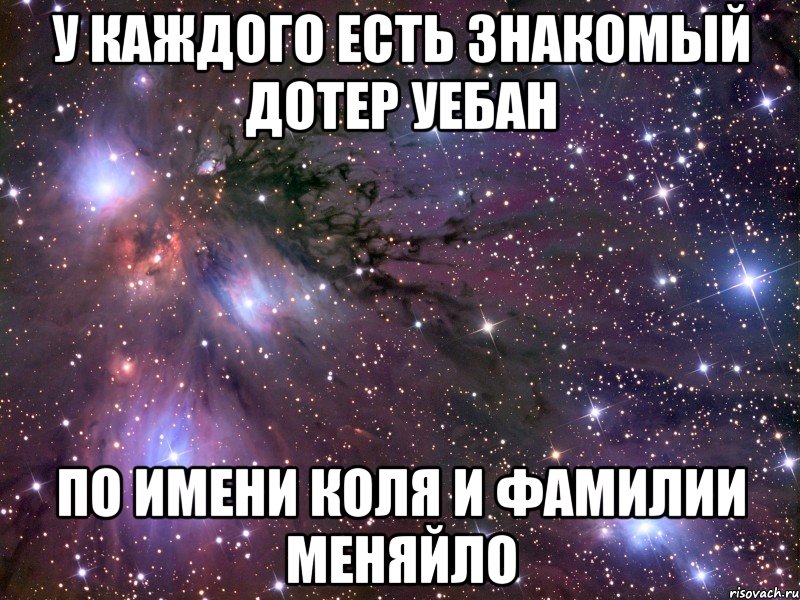 У КАЖДОГО ЕСТЬ ЗНАКОМЫЙ ДОТЕР УЕБАН

ПО ИМЕНИ КОЛЯ И ФАМИЛИИ МЕНЯЙЛО

risovach.ru